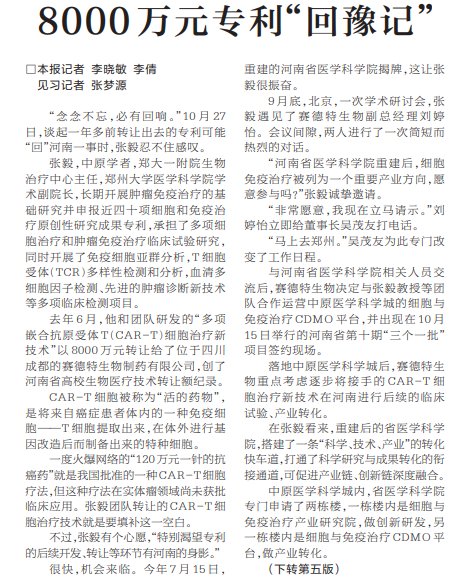 8000万元专利“回豫记”

□本报记者 李晓敏 李倩
见习记者 张梦源

“念念不忘，必有回响。”10月27日，谈起一年多前转让出去的专利可能“回”河南一事时，张毅忍不住感叹。

张毅，中原学者，郑大一附院生物治疗中心主任，郑州大学医学科学院学术副院长，长期开展肿瘤免疫治疗的基础研究并申报近四十项细胞和免疫治疗原创性研究成果专利，承担了多项细胞治疗和肿瘤免疫治疗临床试验研究，同时开展了免疫细胞亚群分析，T细胞受体(TCR)多样性检测和分析，血清多细胞因子检测、先进的肿瘤诊断新技术等多项临床检测项目。

去年6月，他和团队研发的“多项嵌合抗原受体T(CAR-T)细胞治疗新技术”以8000万元转让给了位于四川成都的赛德特生物制药有限公司，创了河南省高校生物医疗技术转让额纪录。

CAR-T细胞被称为“活的药物”，是将来自癌症患者体内的一种免疫细胞——T细胞提取出来，在体外进行基因改造后而制备出来的特种细胞。

一度火爆网络的“120万元一针的抗癌药”就是我国批准的一种CAR-T细胞疗法，但这种疗法在实体瘤领域尚未获批临床应用。张毅团队转让的CAR-T细胞治疗技术就是要填补这一空白。

不过，张毅有个心愿，“特别渴望专利的后续开发、转让等环节有河南的身影。”

很快，机会来临。今年7月15日，重建的河南省医学科学院揭牌，这让张毅很振奋。

9月底，北京，一次学术研讨会，张毅遇见了赛德特生物副总经理刘婷怡。会议间隙，两人进行了一次简短而热烈的对话。

“河南省医学科学院重建后，细胞免疫治疗被列为一个重要产业方向，愿意参与吗?”张毅诚挚邀请。

“非常愿意，我现在立马请示。”刘婷怡立即给董事长吴茂友打电话。

“马上去郑州。”吴茂友为此专门改变了工作日程。

与河南省医学科学院相关人员交流后，赛德特生物决定与张毅教授等团队合作运营中原医学科学城的细胞与免疫治疗CDMO平台，并出现在10月15日举行的河南省第十期“三个一批”项目签约现场。

落地中原医学科学城后，赛德特生物重点考虑逐步将接手的CAR-T细胞治疗新技术在河南进行后续的临床试验、产业转化。

在张毅看来，重建后的省医学科学院，搭建了一条“科学、技术、产业”的转化快车道，打通了科学研究与成果转化的衔接通道，可促进产业链、创新链深度融合。

中原医学科学城内，省医学科学院专门申请了两栋楼，一栋楼内是细胞与免疫治疗产业研究院，做创新研发，另一栋楼内是细胞与免疫治疗CDMO平台，做产业转化。

（下转第五版）